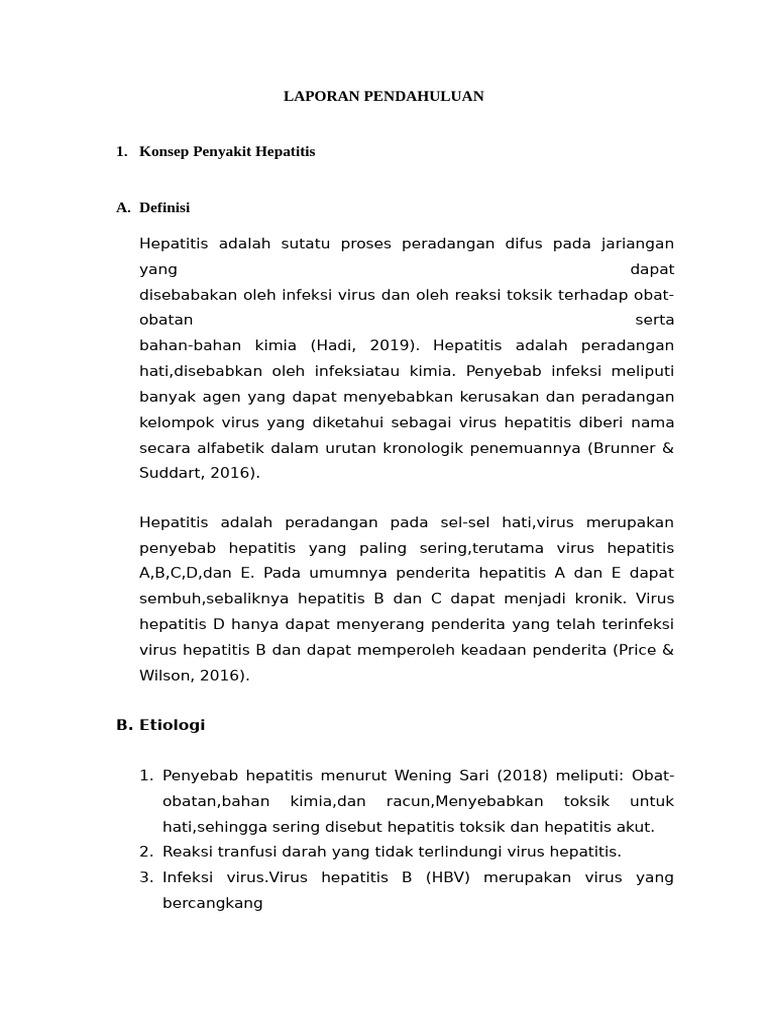 LAPORAN PENDAHULUAN

1. Konsep Penyakit Hepatitis

A. Definisi

Hepatitis adalah sutatu proses peradangan difus pada jariangan yang dapat disebabakan oleh infeksi virus dan oleh reaksi toksik terhadap obat-obatan serta bahan-bahan kimia (Hadi, 2019). Hepatitis adalah peradangan hati,disebabkan oleh infeksiatau kimia. Penyebab infeksi meliputi banyak agen yang dapat menyebabkan kerusakan dan peradangan kelompok virus yang diketahui sebagai virus hepatitis diberi nama secara alfabetik dalam urutan kronologik penemuannya (Brunner & Suddart, 2016).

Hepatitis adalah peradangan pada sel-sel hati,virus merupakan penyebab hepatitis yang paling sering,terutama virus hepatitis A,B,C,D,dan E. Pada umumnya penderita hepatitis A dan E dapat sembuh,sebaliknya hepatitis B dan C dapat menjadi kronik. Virus hepatitis D hanya dapat menyerang penderita yang telah terinfeksi virus hepatitis B dan dapat memperoleh keadaan penderita (Price & Wilson, 2016).

B. Etiologi

1. Penyebab hepatitis menurut Wening Sari (2018) meliputi: Obat-obatan,bahan kimia,dan racun,Menyebabkan toksik untuk hati,sehingga sering disebut hepatitis toksik dan hepatitis akut.
2. Reaksi tranfusi darah yang tidak terlindungi virus hepatitis.
3. Infeksi virus.Virus hepatitis B (HBV) merupakan virus yang bercangkang